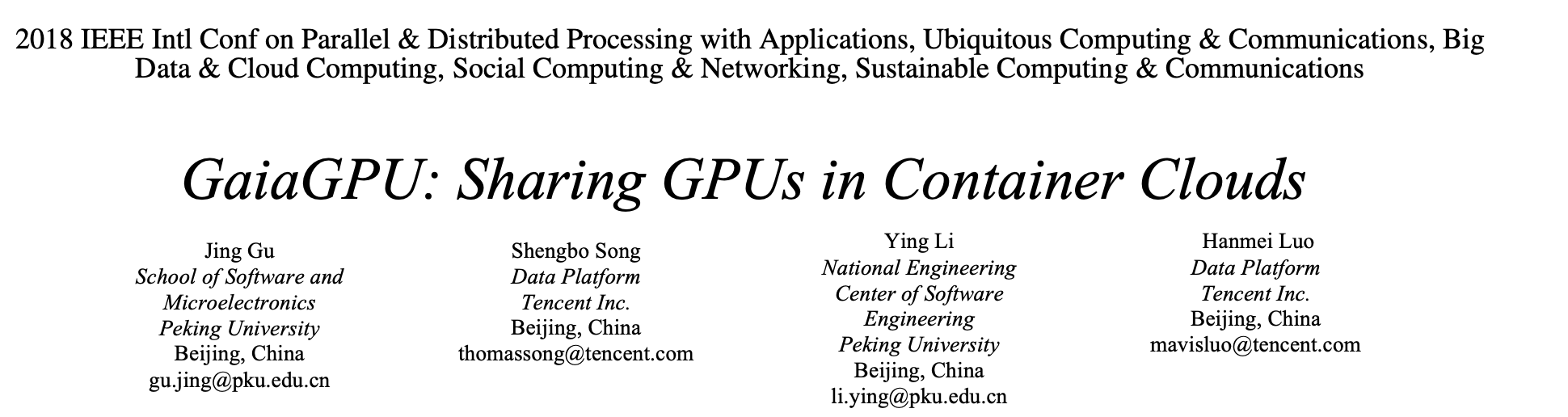 2018 IEEE Intl Conf on Parallel & Distributed Processing with Applications, Ubiquitous Computing & Communications, Big Data & Cloud Computing, Social Computing & Networking, Sustainable Computing & Communications

GaiaGPU: Sharing GPUs in Container Clouds

Jing Gu
School of Software and
Microelectronics
Peking University
Beijing, China
gu.jing@pku.edu.cn

Shengbo Song
Data Platform
Tencent Inc.
Beijing, China
thomassong@tencent.com

Ying Li
National Engineering
Center of Software
Engineering
Peking University
Beijing, China
li.ying@pku.edu.cn

Hanmei Luo
Data Platform
Tencent Inc.
Beijing, China
mavisluo@tencent.com